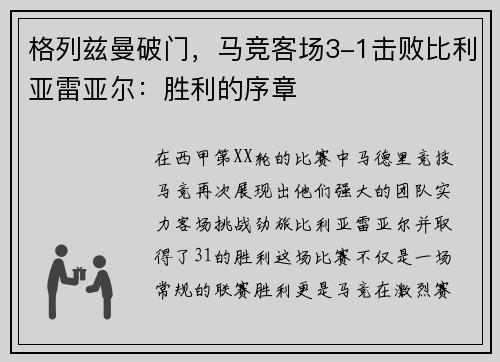 格列兹曼破门，马竞客场3-1击败比利亚雷亚尔：胜利的序章

在西甲第XX轮的比赛中马德里竞技马竞再次展现出他们强大的团队实力客场挑战劲旅比利亚雷亚尔并取得了31的胜利这场比赛不仅是一场常规的联赛胜利更是马竞在激烈赛